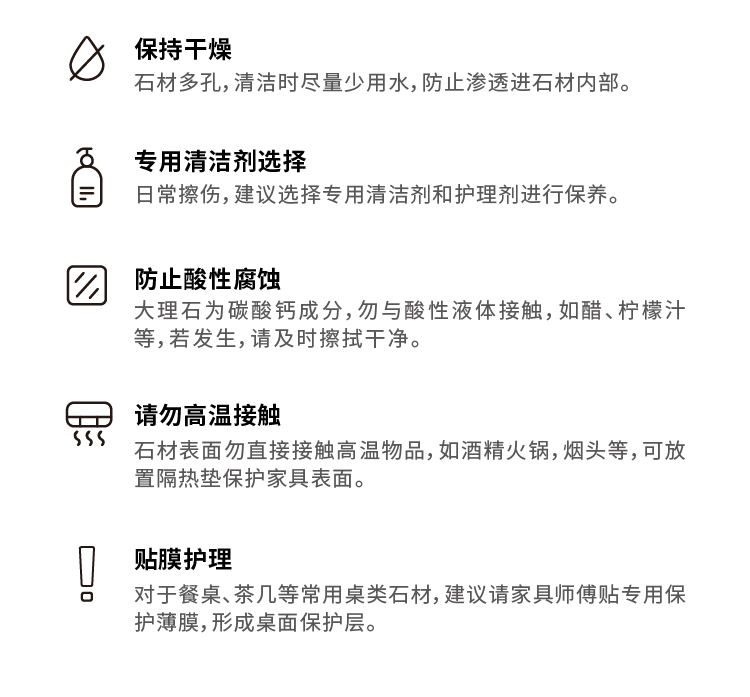 保持干燥
石材多孔，清洁时尽量少用水，防止渗透进石材内部。

专用清洁剂选择
日常擦伤，建议选择专用清洁剂和护理剂进行保养。

防止酸性腐蚀
大理石为碳酸钙成分，勿与酸性液体接触，如醋、柠檬汁等，若发生，请及时擦拭干净。

请勿高温接触
石材表面勿直接接触高温物品，如酒精火锅，烟头等，可放置隔热垫保护家具表面。

贴膜护理
对于餐桌、茶几等常用桌类石材，建议请家具师傅贴专用保护薄膜，形成桌面保护层。